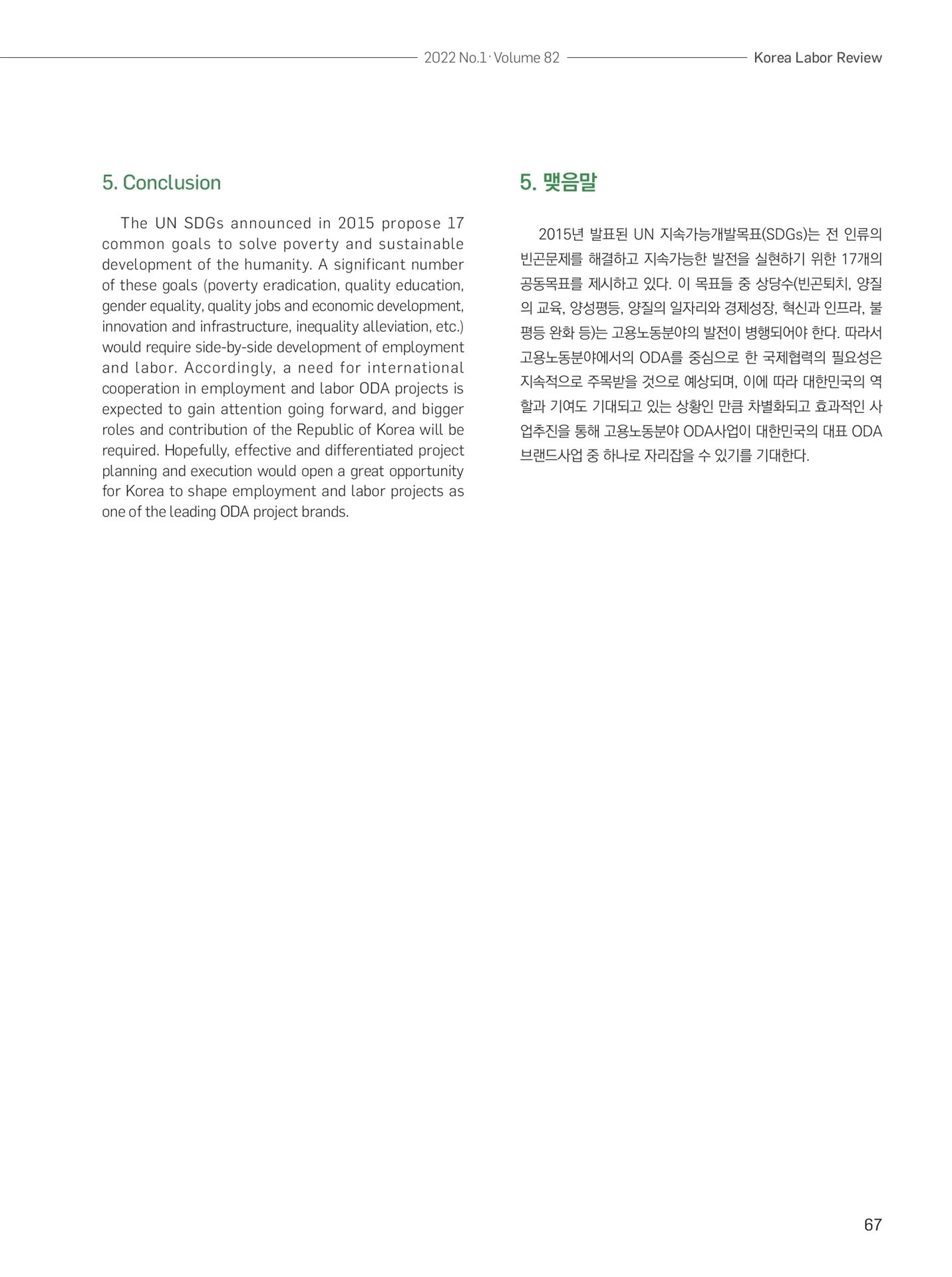 2022 No.1 · Volume 82 Korea Labor Review

5. Conclusion

The UN SDGs announced in 2015 propose 17 common goals to solve poverty and sustainable development of the humanity. A significant number of these goals (poverty eradication, quality education, gender equality, quality jobs and economic development, innovation and infrastructure, inequality alleviation, etc.) would require side-by-side development of employment and labor. Accordingly, a need for international cooperation in employment and labor ODA projects is expected to gain attention going forward, and bigger roles and contribution of the Republic of Korea will be required. Hopefully, effective and differentiated project planning and execution would open a great opportunity for Korea to shape employment and labor projects as one of the leading ODA project brands.

5. 맺음말

2015년 발표된 UN 지속가능개발목표(SDGs)는 전 인류의 빈곤문제를 해결하고 지속가능한 발전을 실현하기 위한 17개의 공동목표를 제시하고 있다. 이 목표들 중 상당수(빈곤퇴치, 양질의 교육, 양성평등, 양질의 일자리와 경제성장, 혁신과 인프라, 불평등 완화 등)는 고용노동분야의 발전이 병행되어야 한다. 따라서 고용노동분야에서의 ODA를 중심으로 한 국제협력의 필요성은 지속적으로 주목받을 것으로 예상되며, 이에 따라 대한민국의 역할과 기여도 기대되고 있는 상황인 만큼 차별화되고 효과적인 사업추진을 통해 고용노동분야 ODA사업이 대한민국의 대표 ODA 브랜드사업 중 하나로 자리잡을 수 있기를 기대한다.

67